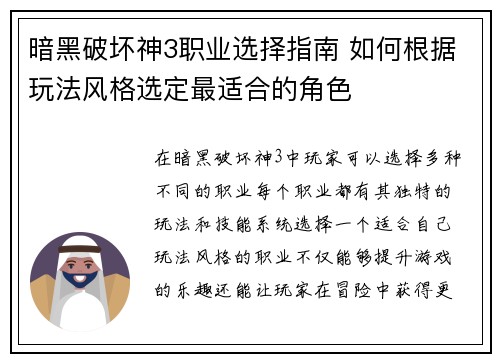 暗黑破坏神3职业选择指南 如何根据玩法风格选定最适合的角色

在暗黑破坏神3中玩家可以选择多种不同的职业每个职业都有其独特的玩法和技能系统选择一个适合自己玩法风格的职业不仅能够提升游戏的乐趣还能让玩家在冒险中获得更